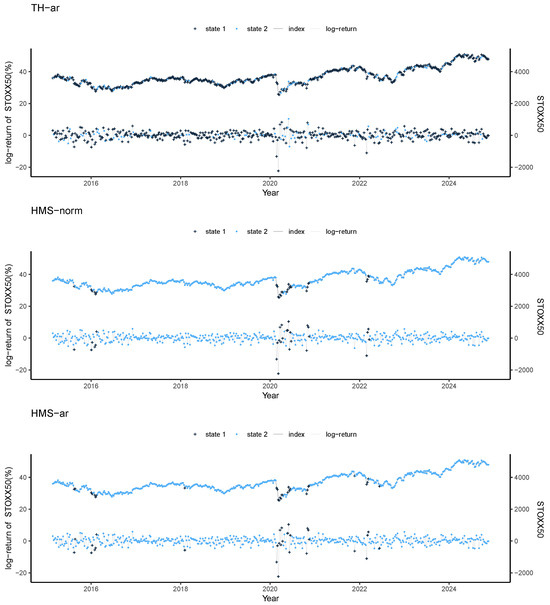 TH-ar

state 1 state 2 index log-return

log-return of STOXX50(%)

40
20
0
-20

4000
2000
0
-2000

STOXX50

2016 2018 2020 2022 2024
Year

HMS-norm

state 1 state 2 index log-return

log-return of STOXX50(%)

40
20
0
-20

4000
2000
0
-2000

STOXX50

2016 2018 2020 2022 2024
Year

HMS-ar

state 1 state 2 index log-return

log-return of STOXX50(%)

40
20
0
-20

4000
2000
0
-2000

STOXX50

2016 2018 2020 2022 2024
Year